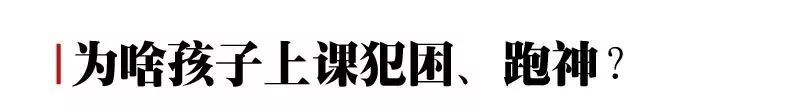 为啥孩子上课犯困、跑神？